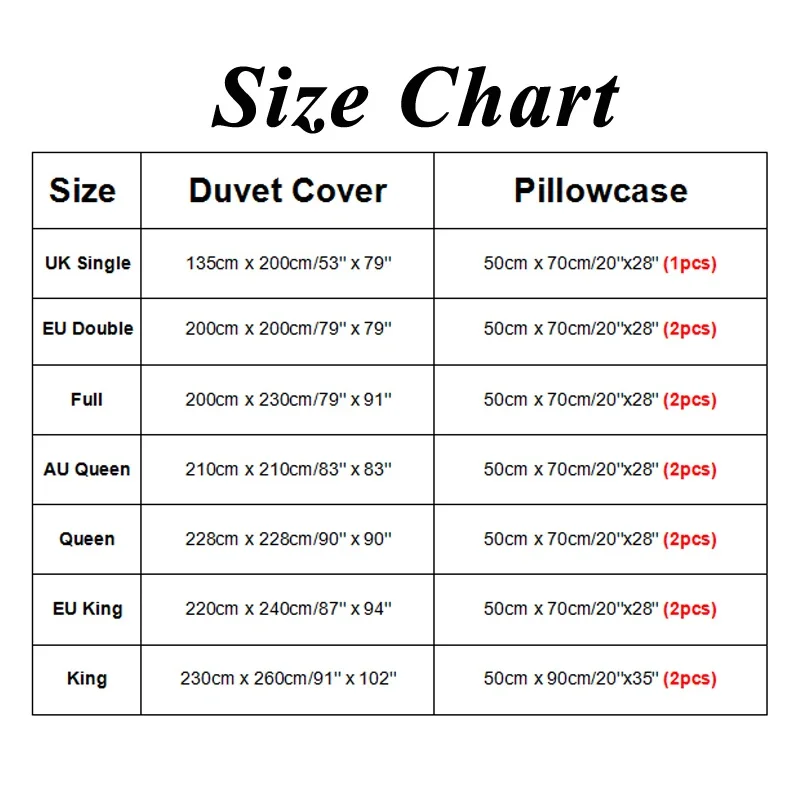 Size Chart

| Size | Duvet Cover | Pillowcase |
|---|---|---|
| UK Single | 135cm x 200cm/53'' x 79'' | 50cm x 70cm/20''x28'' (1pcs) |
| EU Double | 200cm x 200cm/79'' x 79'' | 50cm x 70cm/20''x28'' (2pcs) |
| Full | 200cm x 230cm/79'' x 91'' | 50cm x 70cm/20''x28'' (2pcs) |
| AU Queen | 210cm x 210cm/83'' x 83'' | 50cm x 70cm/20''x28'' (2pcs) |
| Queen | 228cm x 228cm/90'' x 90'' | 50cm x 70cm/20''x28'' (2pcs) |
| EU King | 220cm x 240cm/87'' x 94'' | 50cm x 70cm/20''x28'' (2pcs) |
| King | 230cm x 260cm/91'' x 102'' | 50cm x 90cm/20''x35'' (2pcs) |